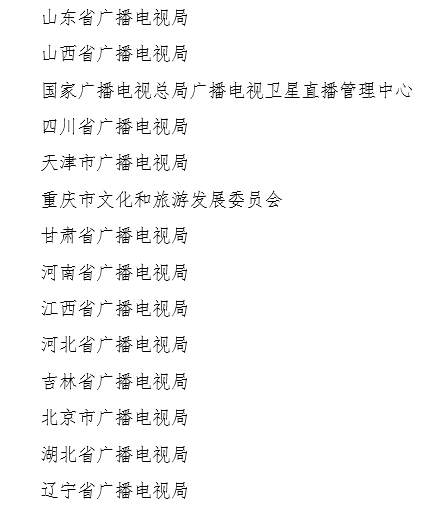 山东省广播电视局

山西省广播电视局

国家广播电视总局广播电视卫星直播管理中心

四川省广播电视局

天津市广播电视局

重庆市文化和旅游发展委员会

甘肃省广播电视局

河南省广播电视局

江西省广播电视局

河北省广播电视局

吉林省广播电视局

北京市广播电视局

湖北省广播电视局

辽宁省广播电视局